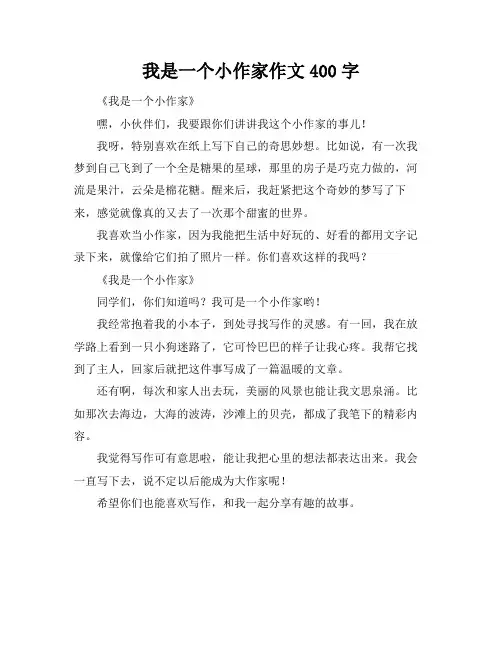 我是一个小作家作文 400 字

《我是一个小作家》

嘿，小伙伴们，我要跟你们讲讲我这个小作家的事儿！

我呀，特别喜欢在纸上写下自己的奇思妙想。比如说，有一次我梦到自己飞到了一个全是糖果的星球，那里的房子是巧克力做的，河流是果汁，云朵是棉花糖。醒来后，我赶紧把这个奇妙的梦写了下来，感觉就像真的又去了一次那个甜蜜的世界。

我喜欢当小作家，因为我能把生活中好玩的、好看的都用文字记录下来，就像给它们拍了照片一样。你们喜欢这样的我吗？

《我是一个小作家》

同学们，你们知道吗？我可是一个小作家哟！

我经常抱着我的小本子，到处寻找写作的灵感。有一回，我在放学路上看到一只小狗迷路了，它可怜巴巴的样子让我心疼。我帮它找到了主人，回家后就把这件事写成了一篇温暖的文章。

还有啊，每次和家人出去玩，美丽的风景也能让我文思泉涌。比如那次去海边，大海的波涛，沙滩上的贝壳，都成了我笔下的精彩内容。

我觉得写作可有意思啦，能让我把心里的想法都表达出来。我会一直写下去，说不定以后能成为大作家呢！

希望你们也能喜欢写作，和我一起分享有趣的故事。